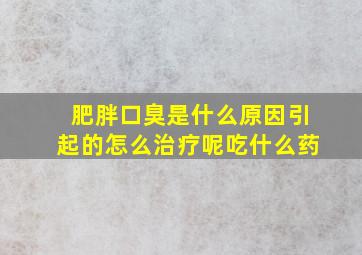 肥胖口臭是什么原因引起的怎么治疗呢吃什么药